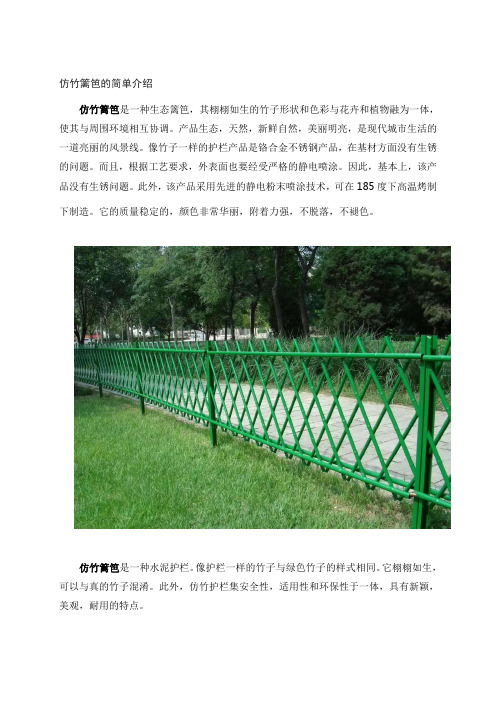 仿竹篱笆的简单介绍

仿竹篱笆是一种生态篱笆，其栩栩如生的竹子形状和色彩与花卉和植物融为一体，使其与周围环境相互协调。产品生态，天然，新鲜自然，美丽明亮，是现代城市生活的一道亮丽的风景线。像竹子一样的护栏产品是铬合金不锈钢产品，在基材方面没有生锈的问题。而且，根据工艺要求，外表面也要经受严格的静电喷涂。因此，基本上，该产品没有生锈问题。此外，该产品采用先进的静电粉末喷涂技术，可在185度下高温烤制下制造。它的质量稳定的，颜色非常华丽，附着力强，不脱落，不褪色。

仿竹篱笆是一种水泥护栏。像护栏一样的竹子与绿色竹子的样式相同。它栩栩如生，可以与真的竹子混淆。此外，仿竹护栏集安全性，适用性和环保性于一体，具有新颖，美观，耐用的特点。